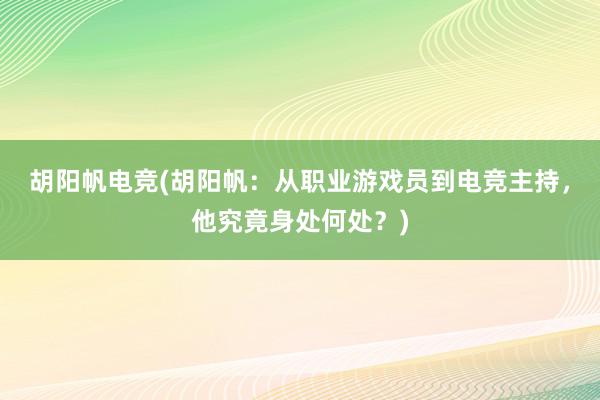 胡阳帆电竞(胡阳帆：从职业游戏员到电竞主持，他究竟身处何处？)